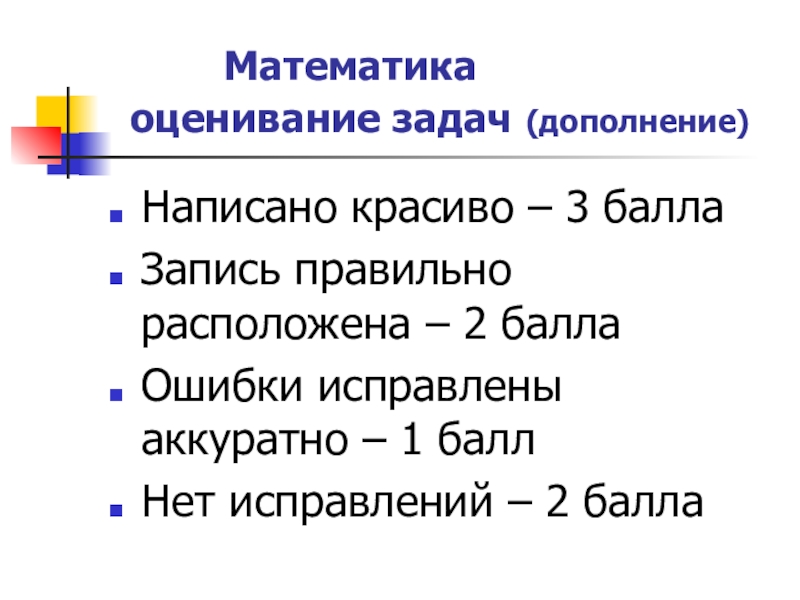 Математика
оценивание задач (дополнение)

• Написано красиво – 3 балла
• Запись правильно расположена – 2 балла
• Ошибки исправлены аккуратно – 1 балл
• Нет исправлений – 2 балла